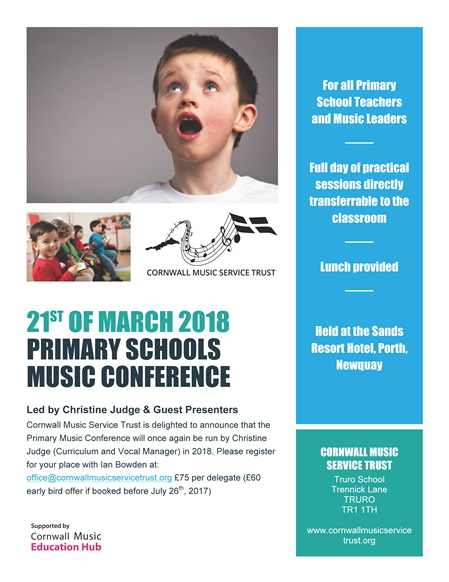 CORNWALL MUSIC SERVICE TRUST

21$^{ST}$ OF MARCH 2018
PRIMARY SCHOOLS
MUSIC CONFERENCE

Led by Christine Judge & Guest Presenters

Cornwall Music Service Trust is delighted to announce that the Primary Music Conference will once again be run by Christine Judge (Curriculum and Vocal Manager) in 2018. Please register for your place with Ian Bowden at: office@cornwallmusicservicetrust.org £75 per delegate (£60 early bird offer if booked before July 26$^{th}$, 2017)

Supported by
Cornwall Music
Education Hub

For all Primary School Teachers and Music Leaders

Full day of practical sessions directly transferrable to the classroom

Lunch provided

Held at the Sands Resort Hotel, Porth, Newquay

CORNWALL MUSIC SERVICE TRUST
Truro School
Trennick Lane
TRURO
TR1 1TH

www.cornwallmusicservicetrust.org